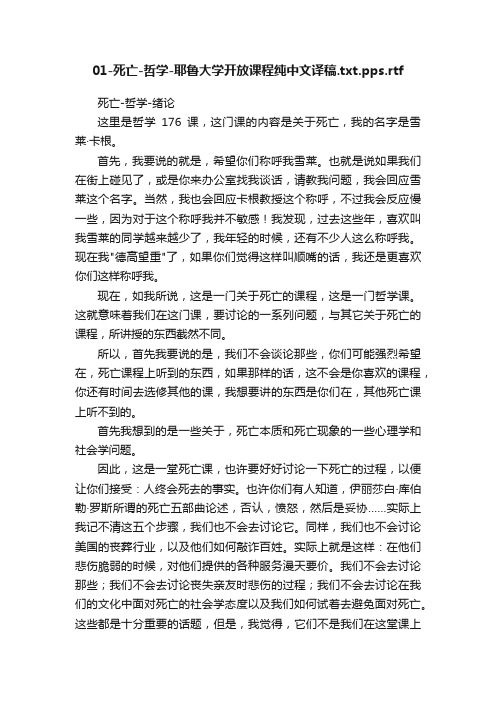 01-死亡-哲学-耶鲁大学开放课程纯中文译稿.txt.pps.rtf

死亡-哲学-绪论

这里是哲学 176 课，这门课的内容是关于死亡，我的名字是雪莱·卡根。

首先，我要说的就是，希望你们称呼我雪莱。也就是说如果我们在街上碰见了，或是你来办公室找我谈话，请教我问题，我会回应雪莱这个名字。当然，我也会回应卡根教授这个称呼，不过我会反应慢一些，因为对于这个称呼我并不敏感！我发现，过去这些年，喜欢叫我雪莱的同学越来越少了，我年轻的时候，还有不少人这么称呼我。现在我"德高望重"了，如果你们觉得这样叫顺嘴的话，我还是更喜欢你们这样称呼我。

现在，如我所说，这是一门关于死亡的课程，这是一门哲学课。这就意味着我们在这门课，要讨论的一系列问题，与其它关于死亡的课程，所讲授的东西截然不同。

所以，首先我要说的是，我们不会谈论那些，你们可能强烈希望在，死亡课程上听到的东西，如果那样的话，这不会是你喜欢的课程，你还有时间去选修其他的课，我想要讲的东西是你们在，其他死亡课上听不到的。

首先我想到的是一些关于，死亡本质和死亡现象的一些心理学和社会学问题。

因此，这是一堂死亡课，也许要好好讨论一下死亡的过程，以便让你们接受：人终会死去的事实。也许你们有人知道，伊丽莎白·库伯勒·罗斯所谓的死亡五部曲论述，否认，愤怒，然后是妥协……实际上我记不清这五个步骤，我们也不会去讨论它。同样，我们也不会讨论美国的丧葬行业，以及他们如何敲诈百姓。实际上就是这样：在他们悲伤脆弱的时候，对他们提供的各种服务漫天要价。我们不会去讨论那些；我们不会去讨论丧失亲友时悲伤的过程；我们不会去讨论在我们的文化中面对死亡的社会学态度以及我们如何试着去避免面对死亡。这些都是十分重要的话题，但是，我觉得，它们不是我们在这堂课上